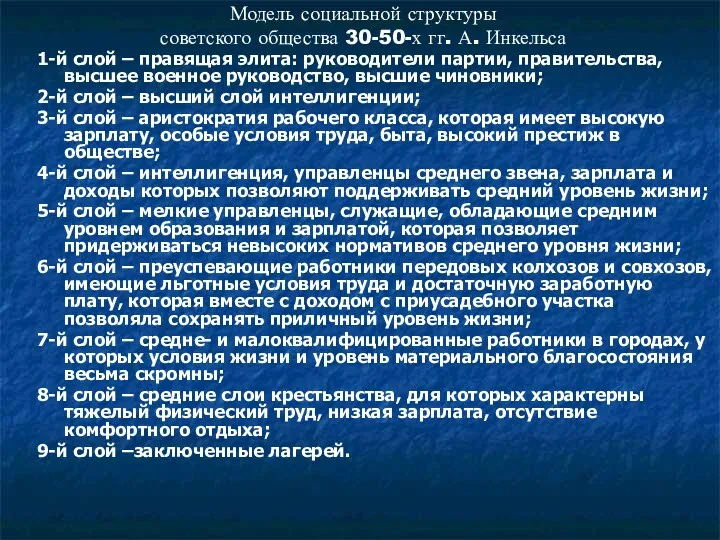 Модель социальной структуры советского общества 30-50-х гг. А. Инкельса

1-й слой – правящая элита: руководители партии, правительства, высшее военное руководство, высшие чиновники;

2-й слой – высший слой интеллигенции;

3-й слой – аристократия рабочего класса, которая имеет высокую зарплату, особые условия труда, быта, высокий престиж в обществе;

4-й слой – интеллигенция, управленцы среднего звена, зарплата и доходы которых позволяют поддерживать средний уровень жизни;

5-й слой – мелкие управленцы, служащие, обладающие средним уровнем образования и зарплатой, которая позволяет придерживаться невысоких нормативов среднего уровня жизни;

6-й слой – преуспевающие работники передовых колхозов и совхозов, имеющие льготные условия труда и достаточную заработную плату, которая вместе с доходом с приусадебного участка позволяла сохранять приличный уровень жизни;

7-й слой – средне- и малоквалифицированные работники в городах, у которых условия жизни и уровень материального благосостояния весьма скромны;

8-й слой – средние слои крестьянства, для которых характерны тяжелый физический труд, низкая зарплата, отсутствие комфортного отдыха;

9-й слой –заключенные лагерей.